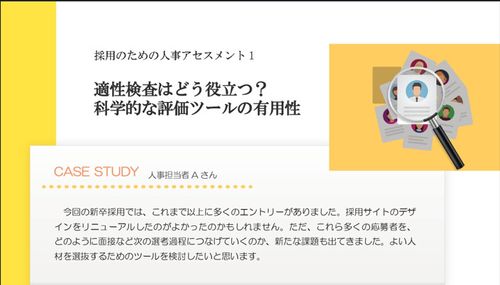 採用のための人事アセスメント 1

適性検査はどう役立つ？
科学的な評価ツールの有用性

CASE STUDY 人事担当者 A さん

今回の新卒採用では、これまで以上に多くのエントリーがありました。採用サイトのデザインをリニューアルしたのがよかったのかもしれません。ただ、これら多くの応募者を、どのように面接など次の選考過程につなげていくのか、新たな課題も出てきました。よい人材を選抜するためのツールを検討したいと思います。